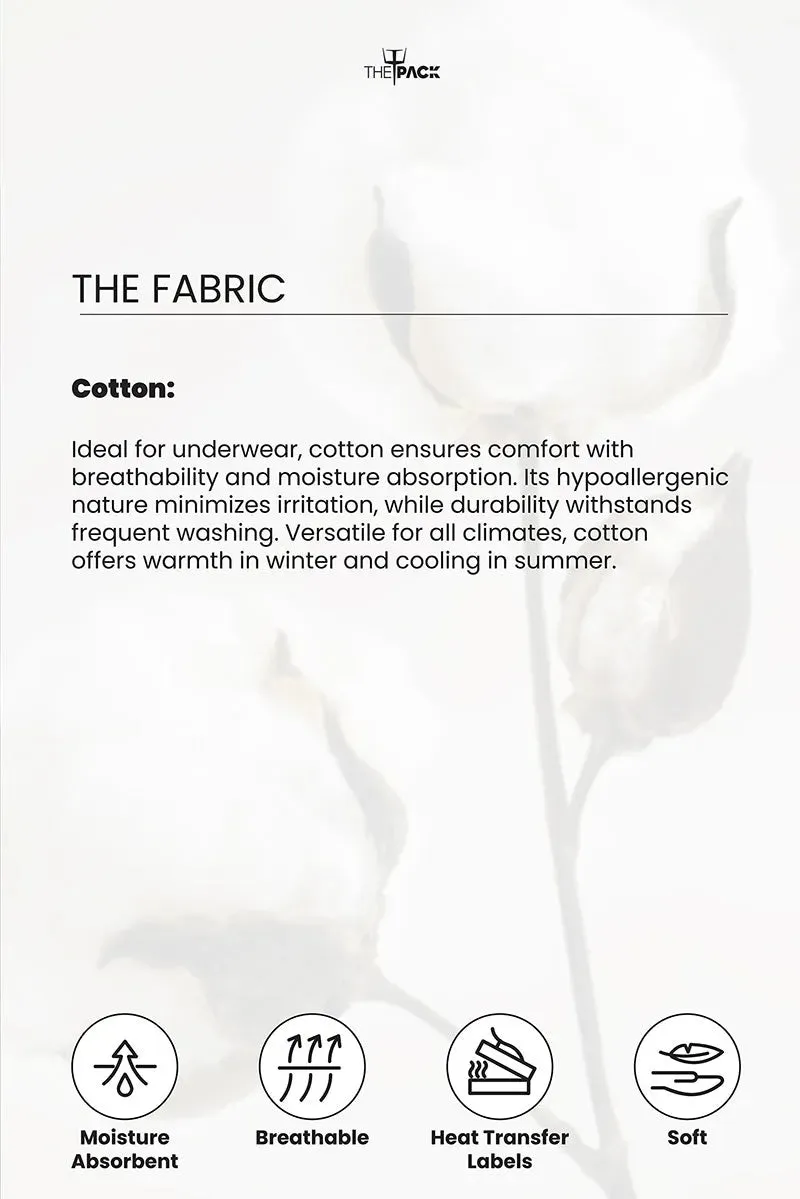 THE PACK

THE FABRIC

Cotton:

Ideal for underwear, cotton ensures comfort with breathability and moisture absorption. Its hypoallergenic nature minimizes irritation, while durability withstands frequent washing. Versatile for all climates, cotton offers warmth in winter and cooling in summer.

Moisture Absorbent

Breathable

Heat Transfer Labels

Soft